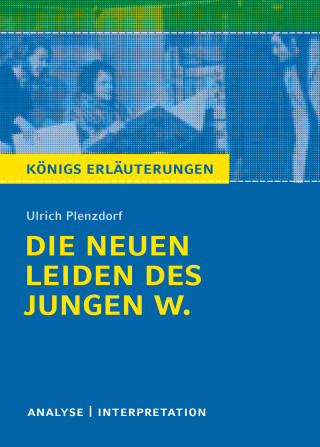 KÖNIGS ERLÄUTERUNGEN

Ulrich Plenzdorf

DIE NEUEN LEIDEN DES JUNGEN W.

ANALYSE | INTERPRETATION